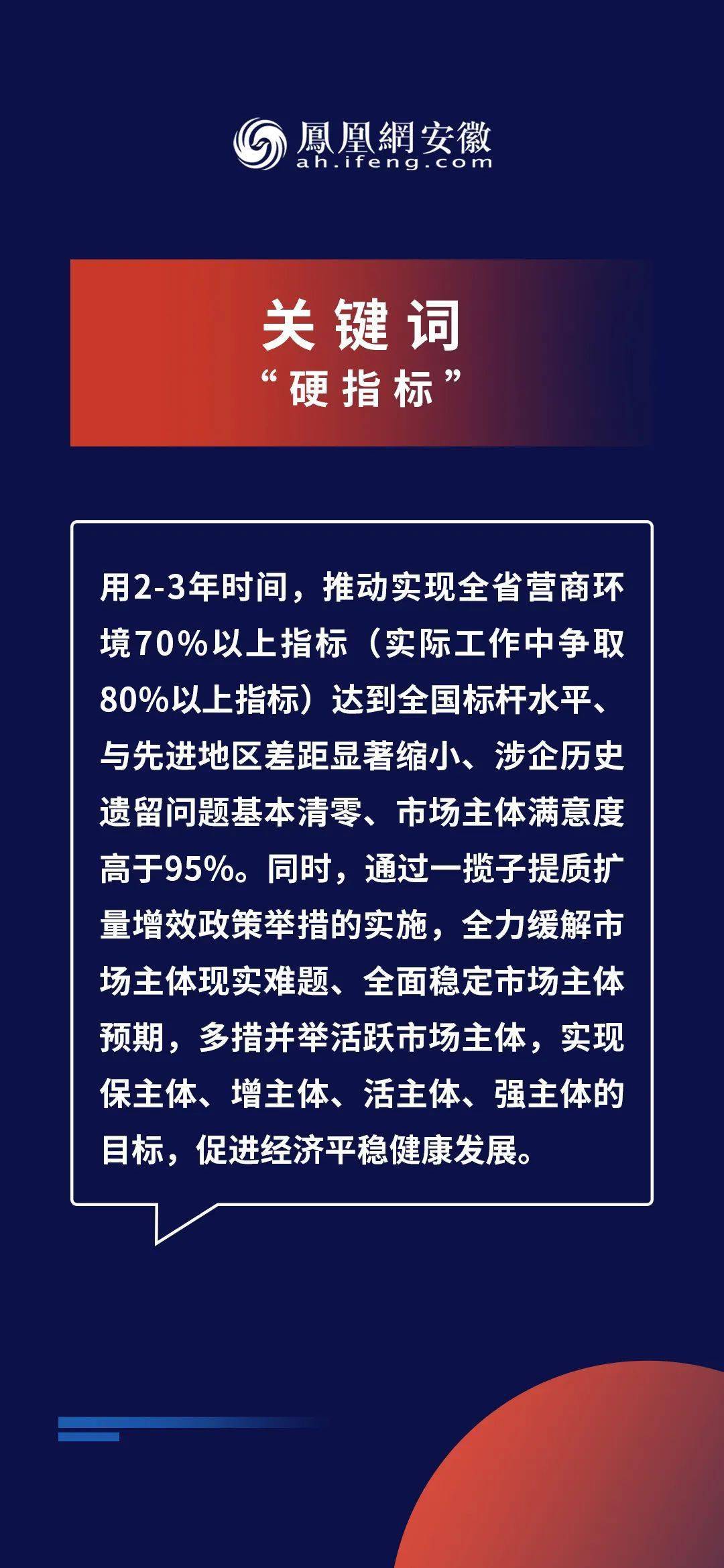 鳳凰網安徽
ah.ifeng.com

关键词
“硬指标”

用2-3年时间，推动实现全省营商环境70%以上指标（实际工作中争取80%以上指标）达到全国标杆水平、与先进地区差距显著缩小、涉企历史遗留问题基本清零、市场主体满意度高于95%。同时，通过一揽子提质扩量增效政策举措的实施，全力缓解市场主体现实难题、全面稳定市场主体预期，多措并举活跃市场主体，实现保主体、增主体、活主体、强主体的目标，促进经济平稳健康发展。